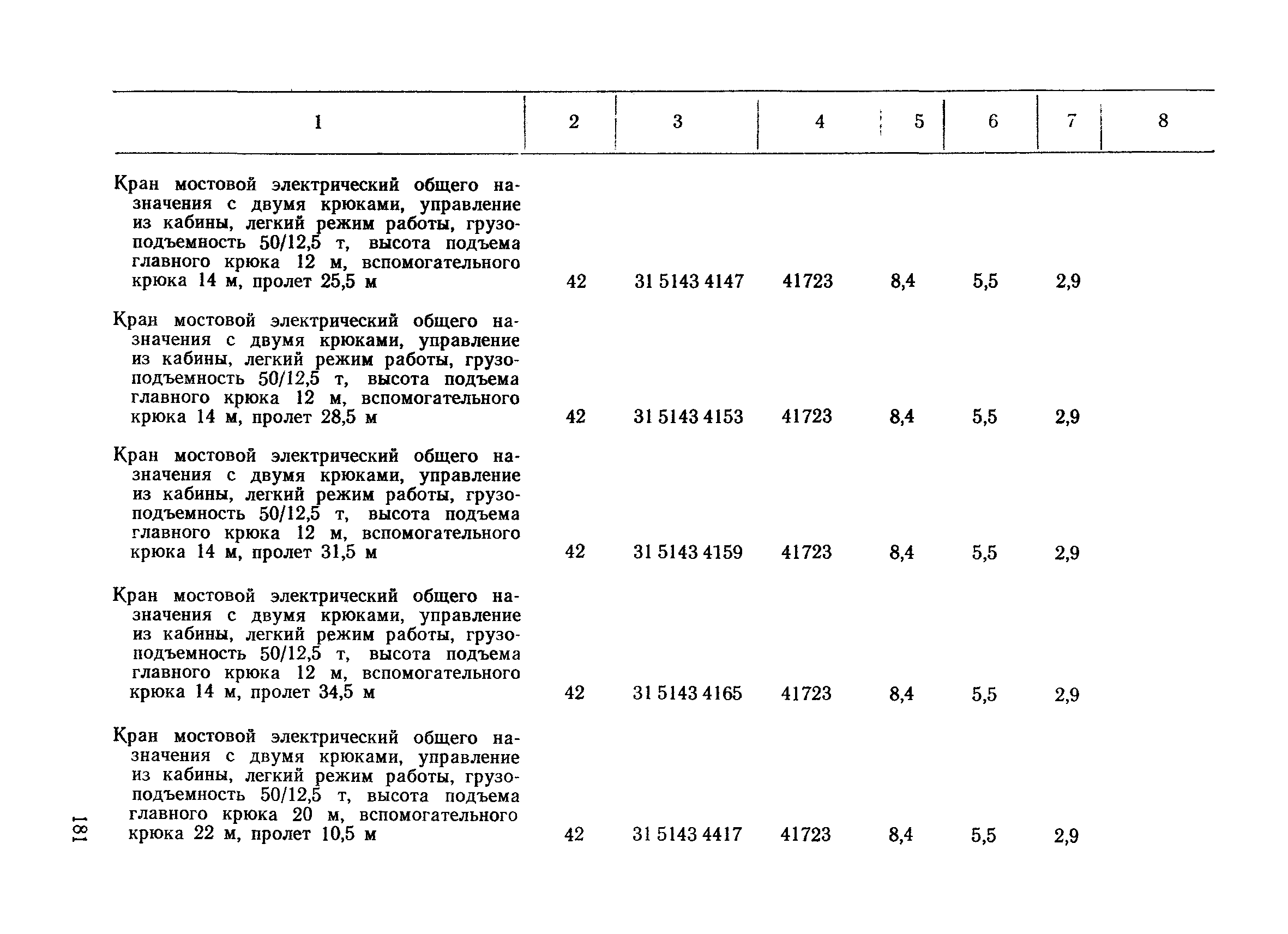 | 1 | 2 | 3 | 4 | 5 | 6 | 7 | 8 |
|---|---|---|---|---|---|---|---|
| Кран мостовой электрический общего назначения с двумя крюками, управление из кабины, легкий режим работы, грузоподъемность 50/12,5 т, высота подъема главного крюка 12 м, вспомогательного крюка 14 м, пролет 25,5 м | 42 | 31 5143 4147 | 41723 | 8,4 | 5,5 | 2,9 | |
| Кран мостовой электрический общего назначения с двумя крюками, управление из кабины, легкий режим работы, грузоподъемность 50/12,5 т, высота подъема главного крюка 12 м, вспомогательного крюка 14 м, пролет 28,5 м | 42 | 31 5143 4153 | 41723 | 8,4 | 5,5 | 2,9 | |
| Кран мостовой электрический общего назначения с двумя крюками, управление из кабины, легкий режим работы, грузоподъемность 50/12,5 т, высота подъема главного крюка 12 м, вспомогательного крюка 14 м, пролет 31,5 м | 42 | 31 5143 4159 | 41723 | 8,4 | 5,5 | 2,9 | |
| Кран мостовой электрический общего назначения с двумя крюками, управление из кабины, легкий режим работы, грузоподъемность 50/12,5 т, высота подъема главного крюка 12 м, вспомогательного крюка 14 м, пролет 34,5 м | 42 | 31 5143 4165 | 41723 | 8,4 | 5,5 | 2,9 | |
| Кран мостовой электрический общего назначения с двумя крюками, управление из кабины, легкий режим работы, грузоподъемность 50/12,5 т, высота подъема главного крюка 20 м, вспомогательного крюка 22 м, пролет 10,5 м | 42 | 31 5143 4417 | 41723 | 8,4 | 5,5 | 2,9 | |

181